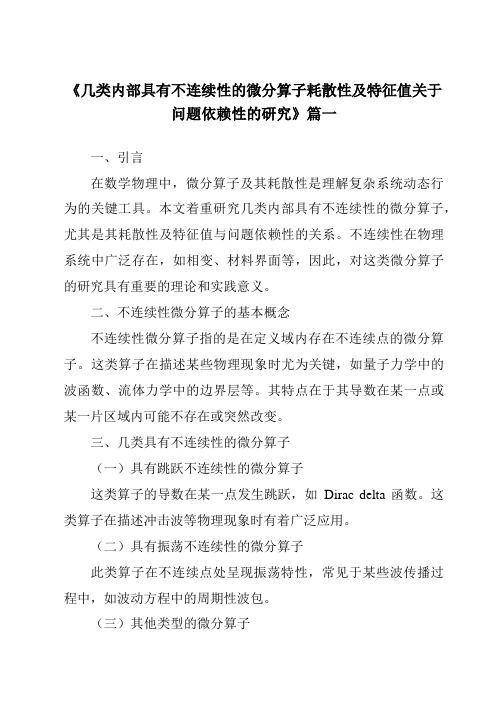 《几类内部具有不连续性的微分算子耗散性及特征值关于问题依赖性的研究》篇一

一、引言

在数学物理中，微分算子及其耗散性是理解复杂系统动态行为的关键工具。本文着重研究几类内部具有不连续性的微分算子，尤其是其耗散性及特征值与问题依赖性的关系。不连续性在物理系统中广泛存在，如相变、材料界面等，因此，对这类微分算子的研究具有重要的理论和实践意义。

二、不连续性微分算子的基本概念

不连续性微分算子指的是在定义域内存在不连续点的微分算子。这类算子在描述某些物理现象时尤为关键，如量子力学中的波函数、流体力学中的边界层等。其特点在于其导数在某一点或某一片区域内可能不存在或突然改变。

三、几类具有不连续性的微分算子

（一）具有跳跃不连续性的微分算子

这类算子的导数在某一点发生跳跃，如 Dirac delta 函数。这类算子在描述冲击波等物理现象时有着广泛应用。

（二）具有振荡不连续性的微分算子

此类算子在不连续点处呈现振荡特性，常见于某些波传播过程中，如波动方程中的周期性波包。

（三）其他类型的微分算子